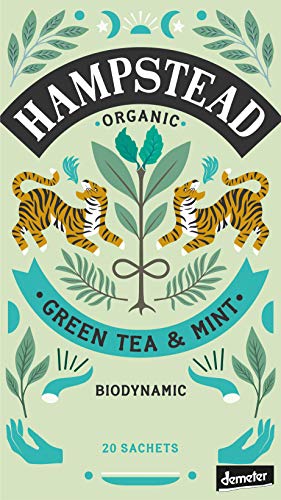 HAMPSTEAD
ORGANIC
GREEN TEA & MINT
BIODYNAMIC
20 SACHETS
demeter